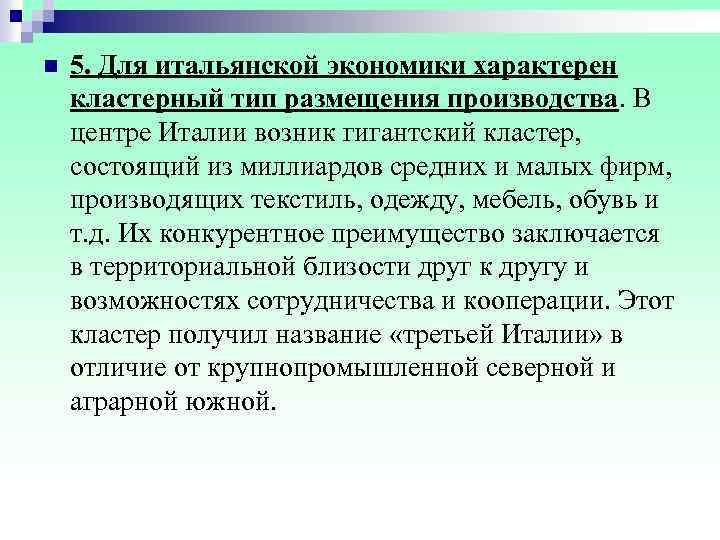 5. Для итальянской экономики характерен кластерный тип размещения производства. В центре Италии возник гигантский кластер, состоящий из миллиардов средних и малых фирм, производящих текстиль, одежду, мебель, обувь и т.д. Их конкурентное преимущество заключается в территориальной близости друг к другу и возможностях сотрудничества и кооперации. Этот кластер получил название «третьей Италии» в отличие от крупнопромышленной северной и аграрной южной.